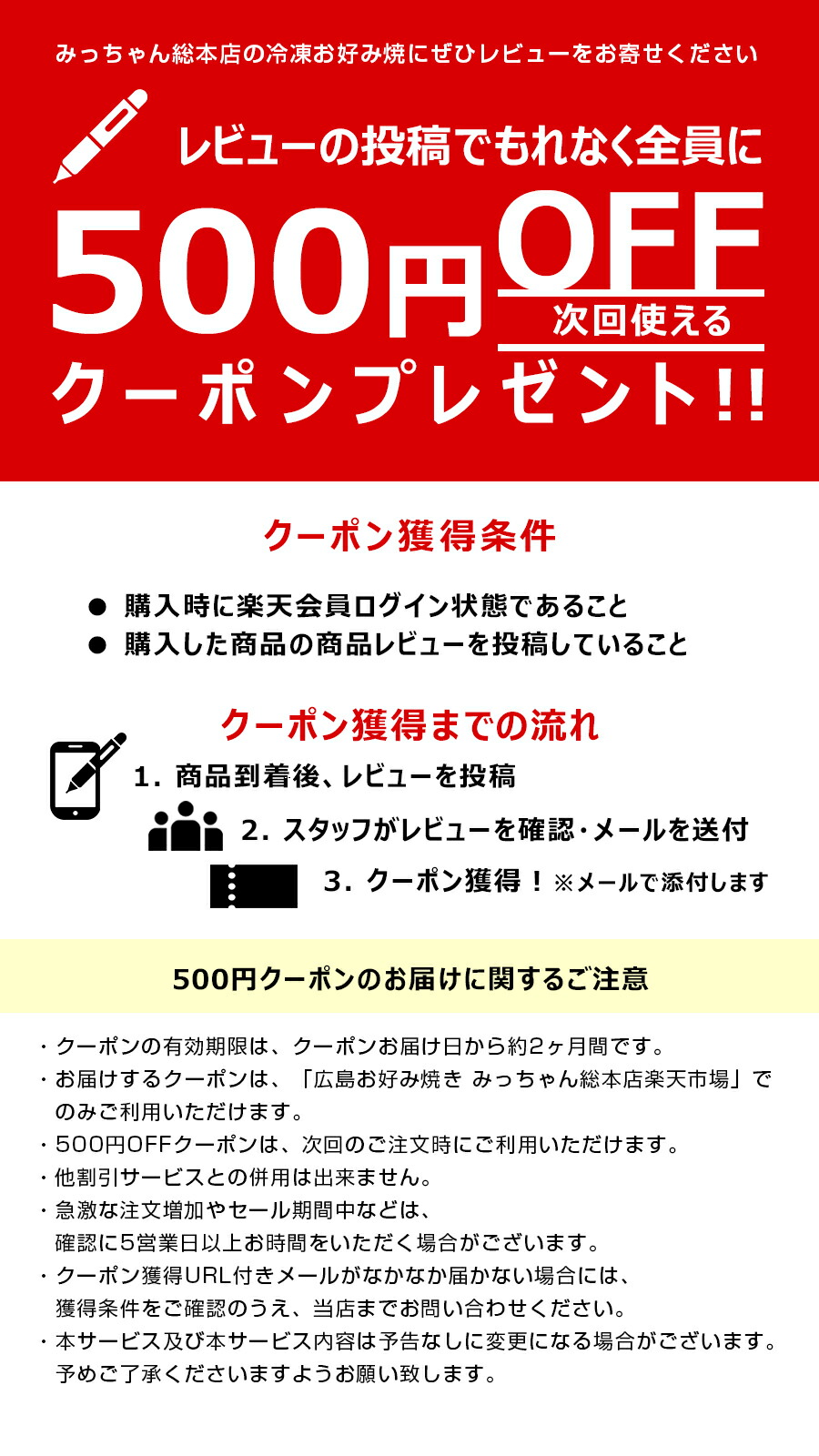 みっちゃん総本店の冷凍お好み焼にぜひレビューをお寄せください

レビューの投稿でもれなく全員に

500円OFF
次回使える
クーポンプレゼント!!

クーポン獲得条件

● 購入時に楽天会員ログイン状態であること
● 購入した商品の商品レビューを投稿していること

クーポン獲得までの流れ

1. 商品到着後、レビューを投稿
2. スタッフがレビューを確認・メールを送付
3. クーポン獲得！※メールで添付します

500円クーポンのお届けに関するご注意

・クーポンの有効期限は、クーポンお届け日から約2ヶ月間です。
・お届けするクーポンは、「広島お好み焼き みっちゃん総本店楽天市場」でのみご利用いただけます。
・500円OFFクーポンは、次回のご注文時にご利用いただけます。
・他割引サービスとの併用は出来ません。
・急激な注文増加やセール期間中などは、確認に5営業日以上お時間をいただく場合がございます。
・クーポン獲得URL付きメールがなかなか届かない場合には、獲得条件をご確認のうえ、当店までお問い合わせください。
・本サービス及び本サービス内容は予告なしに変更になる場合がございます。予めご了承くださいますようお願い致します。